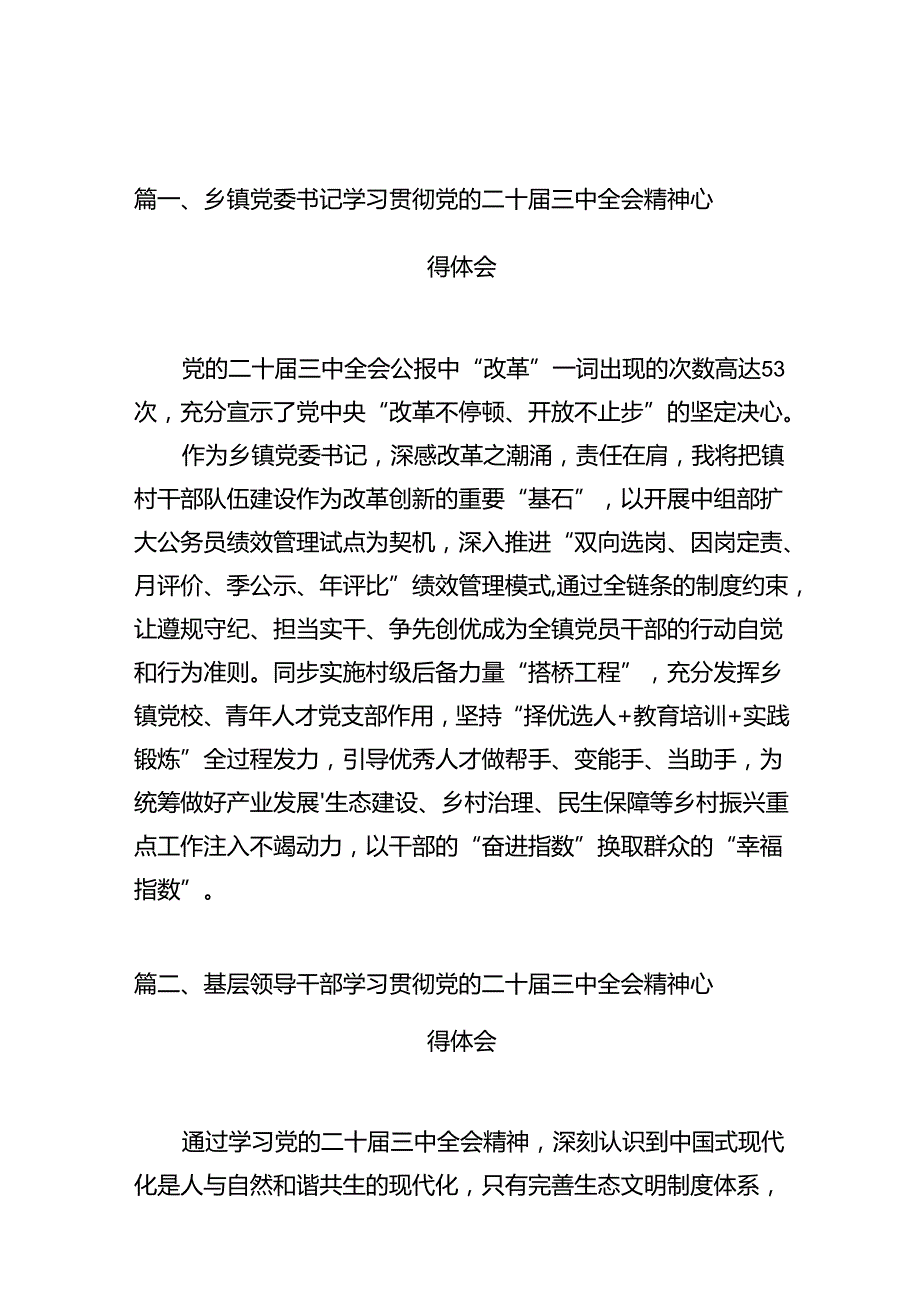 篇一、乡镇党委书记学习贯彻党的二十届三中全会精神心得体会

党的二十届三中全会公报中“改革”一词出现的次数高达53次，充分宣示了党中央“改革不停顿、开放不止步”的坚定决心。

作为乡镇党委书记，深感改革之潮涌，责任在肩，我将把镇村干部队伍建设作为改革创新的重要“基石”，以开展中组部扩大公务员绩效管理试点为契机，深入推进“双向选岗、因岗定责、月评价、季公示、年评比”绩效管理模式,通过全链条的制度约束，让遵规守纪、担当实干、争先创优成为全镇党员干部的行动自觉和行为准则。同步实施村级后备力量“搭桥工程”，充分发挥乡镇党校、青年人才党支部作用，坚持“择优选人+教育培训+实践锻炼”全过程发力，引导优秀人才做帮手、变能手、当助手，为统筹做好产业发展'生态建设、乡村治理、民生保障等乡村振兴重点工作注入不竭动力，以干部的“奋进指数”换取群众的“幸福指数”。

篇二、基层领导干部学习贯彻党的二十届三中全会精神心得体会

通过学习党的二十届三中全会精神，深刻认识到中国式现代化是人与自然和谐共生的现代化，只有完善生态文明制度体系，